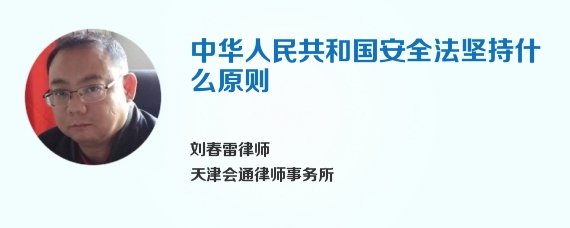 中华人民共和国安全法坚持什么原则

刘春雷律师
天津会通律师事务所